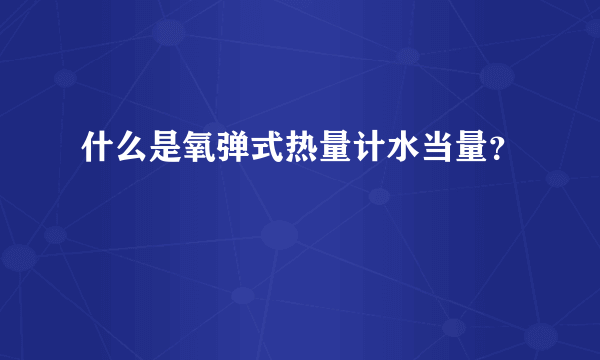 什么是氧弹式热量计水当量?